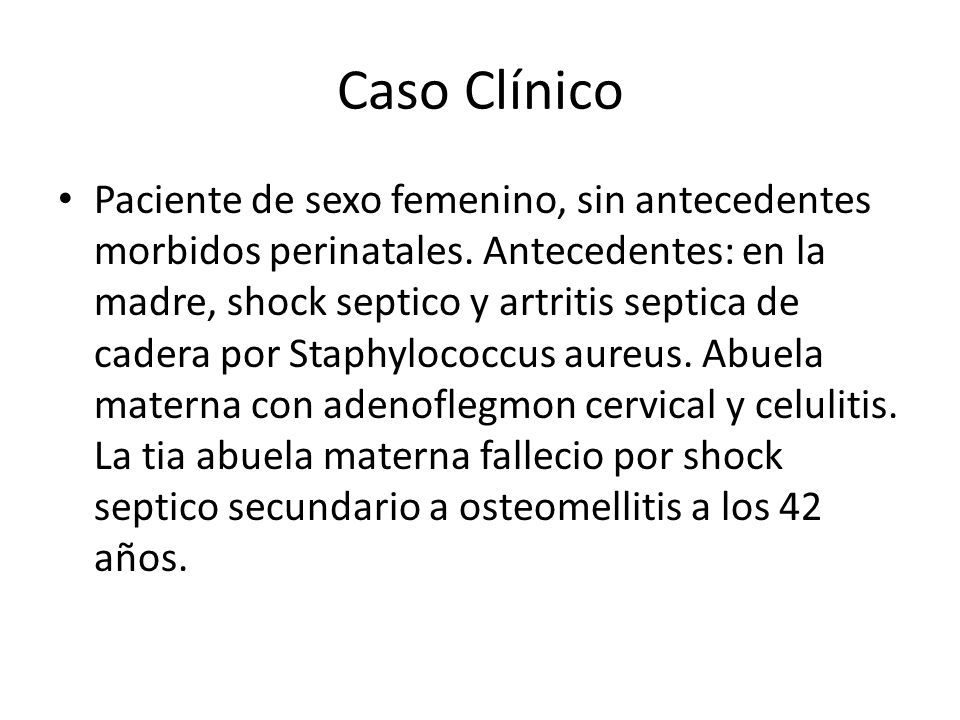 Caso Clínico

• Paciente de sexo femenino, sin antecedentes morbidos perinatales. Antecedentes: en la madre, shock septico y artritis septica de cadera por Staphylococcus aureus. Abuela materna con adenoflegmon cervical y celulitis. La tia abuela materna fallecio por shock septico secundario a osteomellitis a los 42 años.